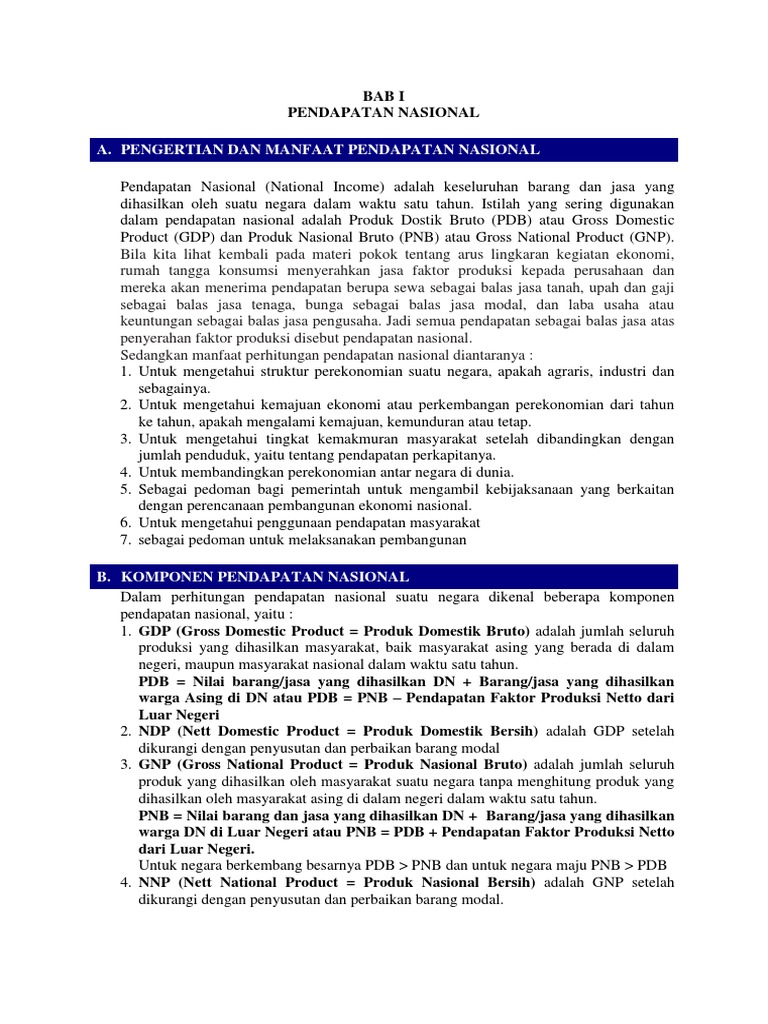 BAB I
PENDAPATAN NASIONAL

A. PENGERTIAN DAN MANFAAT PENDAPATAN NASIONAL

Pendapatan Nasional (National Income) adalah keseluruhan barang dan jasa yang dihasilkan oleh suatu negara dalam waktu satu tahun. Istilah yang sering digunakan dalam pendapatan nasional adalah Produk Dostik Bruto (PDB) atau Gross Domestic Product (GDP) dan Produk Nasional Bruto (PNB) atau Gross National Product (GNP). Bila kita lihat kembali pada materi pokok tentang arus lingkaran kegiatan ekonomi, rumah tangga konsumsi menyerahkan jasa faktor produksi kepada perusahaan dan mereka akan menerima pendapatan berupa sewa sebagai balas jasa tanah, upah dan gaji sebagai balas jasa tenaga, bunga sebagai balas jasa modal, dan laba usaha atau keuntungan sebagai balas jasa pengusaha. Jadi semua pendapatan sebagai balas jasa atas penyerahan faktor produksi disebut pendapatan nasional.
Sedangkan manfaat perhitungan pendapatan nasional diantaranya :
1. Untuk mengetahui struktur perekonomian suatu negara, apakah agraris, industri dan sebagainya.
2. Untuk mengetahui kemajuan ekonomi atau perkembangan perekonomian dari tahun ke tahun, apakah mengalami kemajuan, kemunduran atau tetap.
3. Untuk mengetahui tingkat kemakmuran masyarakat setelah dibandingkan dengan jumlah penduduk, yaitu tentang pendapatan perkapitanya.
4. Untuk membandingkan perekonomian antar negara di dunia.
5. Sebagai pedoman bagi pemerintah untuk mengambil kebijaksanaan yang berkaitan dengan perencanaan pembangunan ekonomi nasional.
6. Untuk mengetahui penggunaan pendapatan masyarakat
7. sebagai pedoman untuk melaksanakan pembangunan

B. KOMPONEN PENDAPATAN NASIONAL

Dalam perhitungan pendapatan nasional suatu negara dikenal beberapa komponen pendapatan nasional, yaitu :
1. GDP (Gross Domestic Product = Produk Domestik Bruto) adalah jumlah seluruh produksi yang dihasilkan masyarakat, baik masyarakat asing yang berada di dalam negeri, maupun masyarakat nasional dalam waktu satu tahun.
PDB = Nilai barang/jasa yang dihasilkan DN + Barang/jasa yang dihasilkan warga Asing di DN atau PDB = PNB – Pendapatan Faktor Produksi Netto dari Luar Negeri
2. NDP (Nett Domestic Product = Produk Domestik Bersih) adalah GDP setelah dikurangi dengan penyusutan dan perbaikan barang modal
3. GNP (Gross National Product = Produk Nasional Bruto) adalah jumlah seluruh produk yang dihasilkan oleh masyarakat suatu negara tanpa menghitung produk yang dihasilkan oleh masyarakat asing di dalam negeri dalam waktu satu tahun.
PNB = Nilai barang dan jasa yang dihasilkan DN + Barang/jasa yang dihasilkan warga DN di Luar Negeri atau PNB = PDB + Pendapatan Faktor Produksi Netto dari Luar Negeri.
Untuk negara berkembang besarnya PDB > PNB dan untuk negara maju PNB > PDB
4. NNP (Nett National Product = Produk Nasional Bersih) adalah GNP setelah dikurangi dengan penyusutan dan perbaikan barang modal.